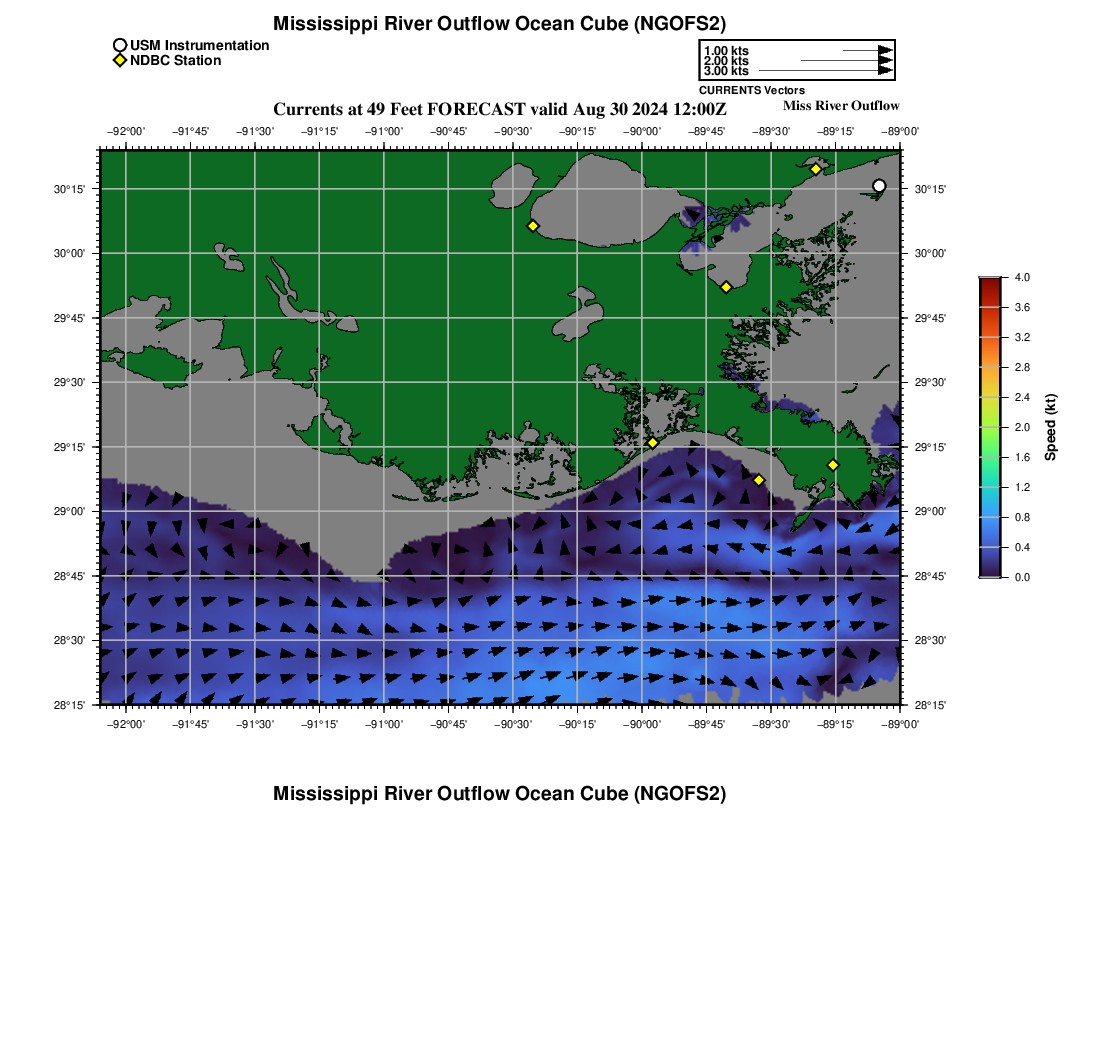 Mississippi River Outflow Ocean Cube (NGOFS2)

USM Instrumentation
NDBC Station

1.00 kts
2.00 kts
3.00 kts
CURRENTS Vectors

Currents at 49 Feet FORECAST valid Aug 30 2024 12:00Z

Miss River Outflow

−92°00' −91°45' −91°30' −91°15' −91°00' −90°45' −90°30' −90°15' −90°00' −89°45' −89°30' −89°15' −89°00'

30°15' 30°00' 29°45' 29°30' 29°15' 29°00' 28°45' 28°30' 28°15'

30°15' 30°00' 29°45' 29°30' 29°15' 29°00' 28°45' 28°30' 28°15'

−92°00' −91°45' −91°30' −91°15' −91°00' −90°45' −90°30' −90°15' −90°00' −89°45' −89°30' −89°15' −89°00'

4.0
3.6
3.2
2.8
2.4
2.0
1.6
1.2
0.8
0.4
0.0
Speed (kt)

Mississippi River Outflow Ocean Cube (NGOFS2)